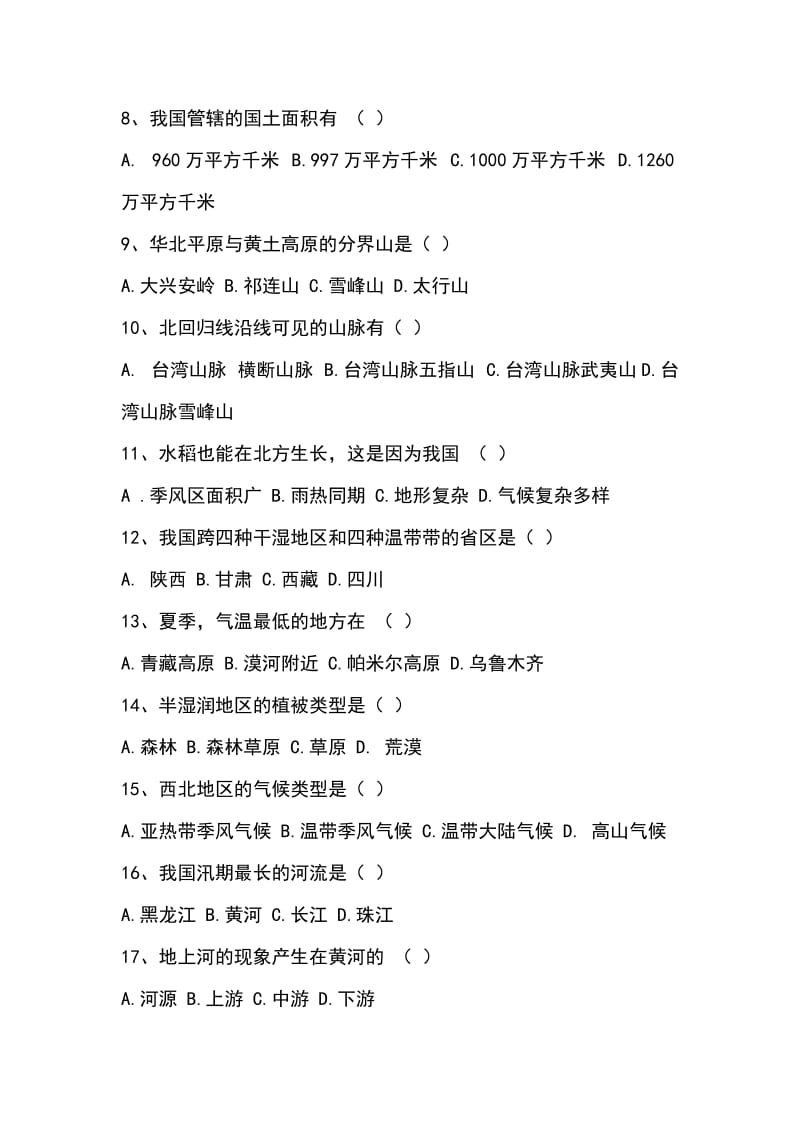 8、我国管辖的国土面积有 （ ）

A. 960 万平方千米 B.997 万平方千米 C.1000 万平方千米 D.1260 万平方千米

9、华北平原与黄土高原的分界山是（ ）

A.大兴安岭 B.祁连山 C.雪峰山 D.太行山

10、北回归线沿线可见的山脉有（ ）

A. 台湾山脉 横断山脉 B.台湾山脉五指山 C.台湾山脉武夷山 D.台湾山脉雪峰山

11、水稻也能在北方生长，这是因为我国 （ ）

A .季风区面积广 B.雨热同期 C.地形复杂 D.气候复杂多样

12、我国跨四种干湿地区和四种温带带的省区是（ ）

A. 陕西 B.甘肃 C.西藏 D.四川

13、夏季，气温最低的地方在 （ ）

A.青藏高原 B.漠河附近 C.帕米尔高原 D.乌鲁木齐

14、半湿润地区的植被类型是（ ）

A.森林 B.森林草原 C.草原 D. 荒漠

15、西北地区的气候类型是（ ）

A.亚热带季风气候 B.温带季风气候 C.温带大陆气候 D. 高山气候

16、我国汛期最长的河流是（ ）

A.黑龙江 B.黄河 C.长江 D.珠江

17、地上河的现象产生在黄河的 （ ）

A.河源 B.上游 C.中游 D.下游